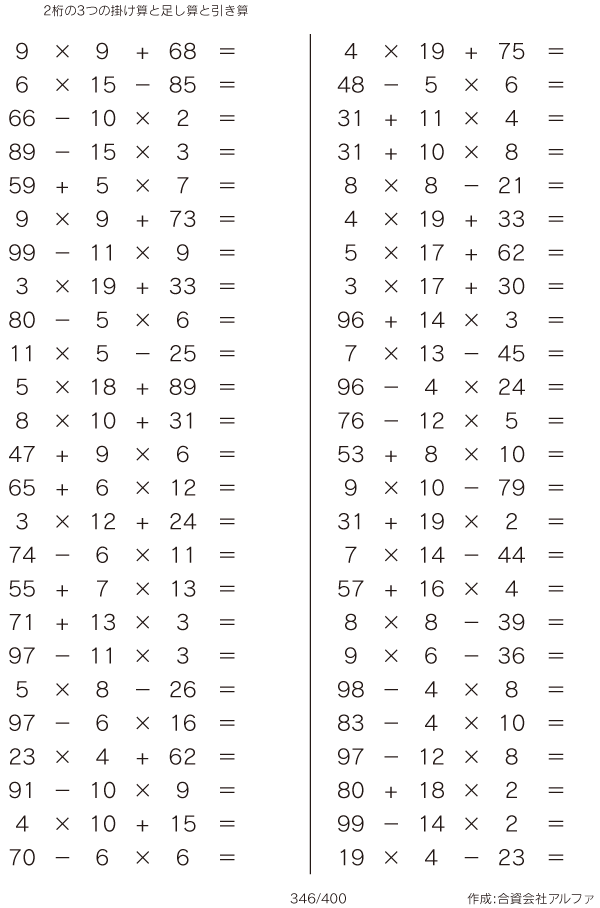 2桁の3つの掛け算と足し算と引き算

$9 \times 9 + 68 =$
$6 \times 15 - 85 =$
$66 - 10 \times 2 =$
$89 - 15 \times 3 =$
$59 + 5 \times 7 =$
$9 \times 9 + 73 =$
$99 - 11 \times 9 =$
$3 \times 19 + 33 =$
$80 - 5 \times 6 =$
$11 \times 5 - 25 =$
$5 \times 18 + 89 =$
$8 \times 10 + 31 =$
$47 + 9 \times 6 =$
$65 + 6 \times 12 =$
$3 \times 12 + 24 =$
$74 - 6 \times 11 =$
$55 + 7 \times 13 =$
$71 + 13 \times 3 =$
$97 - 11 \times 3 =$
$5 \times 8 - 26 =$
$97 - 6 \times 16 =$
$23 \times 4 + 62 =$
$91 - 10 \times 9 =$
$4 \times 10 + 15 =$
$70 - 6 \times 6 =$

$4 \times 19 + 75 =$
$48 - 5 \times 6 =$
$31 + 11 \times 4 =$
$31 + 10 \times 8 =$
$8 \times 8 - 21 =$
$4 \times 19 + 33 =$
$5 \times 17 + 62 =$
$3 \times 17 + 30 =$
$96 + 14 \times 3 =$
$7 \times 13 - 45 =$
$96 - 4 \times 24 =$
$76 - 12 \times 5 =$
$53 + 8 \times 10 =$
$9 \times 10 - 79 =$
$31 + 19 \times 2 =$
$7 \times 14 - 44 =$
$57 + 16 \times 4 =$
$8 \times 8 - 39 =$
$9 \times 6 - 36 =$
$98 - 4 \times 8 =$
$83 - 4 \times 10 =$
$97 - 12 \times 8 =$
$80 + 18 \times 2 =$
$99 - 14 \times 2 =$
$19 \times 4 - 23 =$

346/400
作成:合資会社アルファ